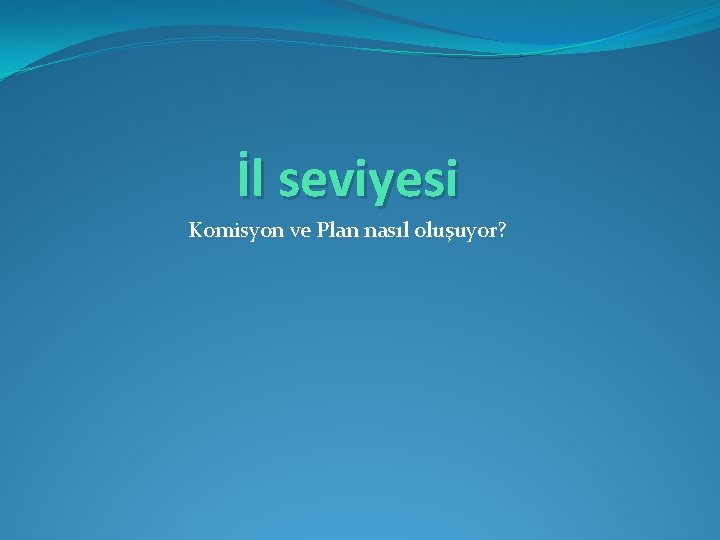 İl seviyesi

Komisyon ve Plan nasıl oluşuyor?